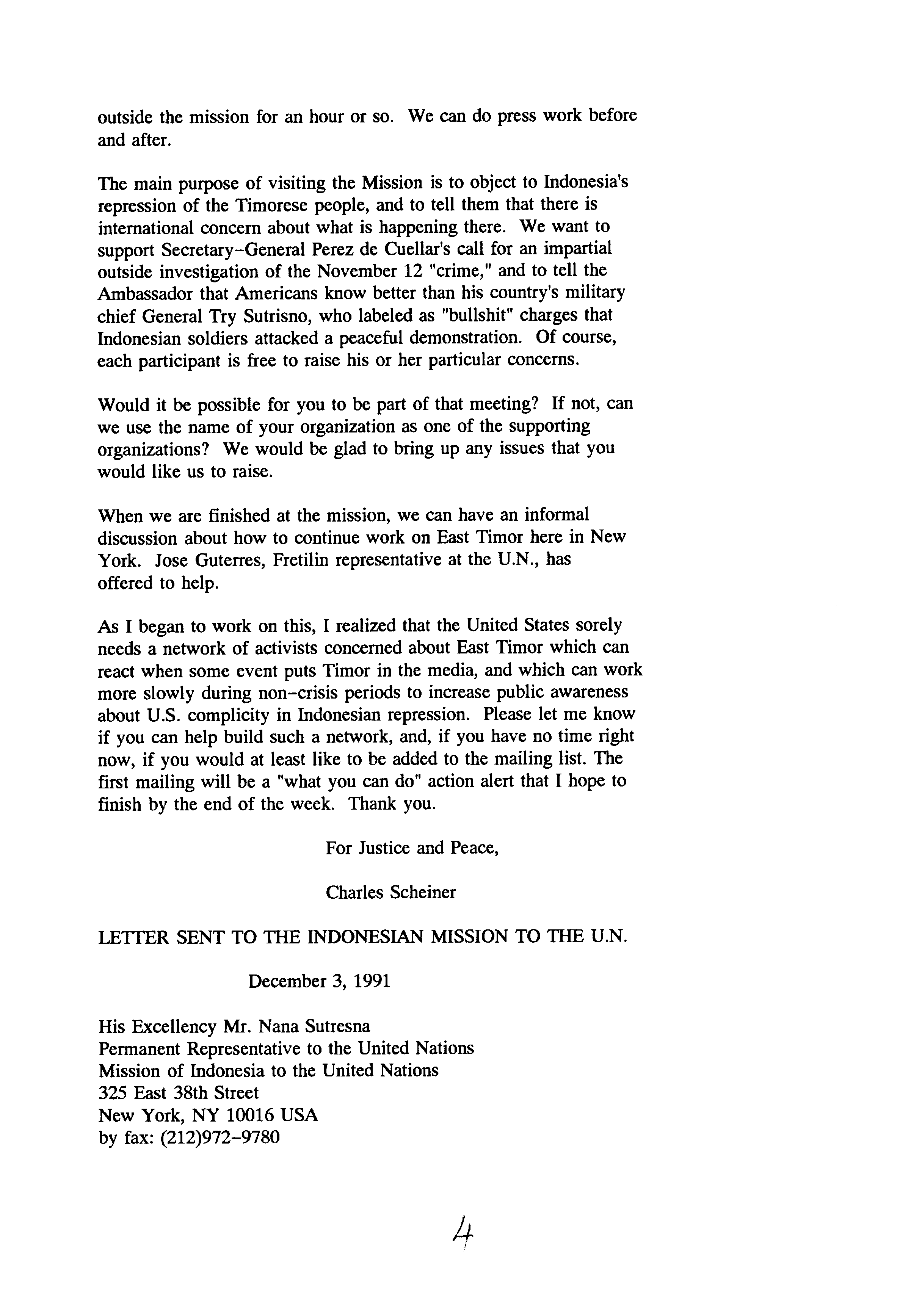 outside the mission for an hour or so. We can do press work before and after.

The main purpose of visiting the Mission is to object to Indonesia's repression of the Timorese people, and to tell them that there is international concern about what is happening there. We want to support Secretary-General Perez de Cuellar's call for an impartial outside investigation of the November 12 "crime," and to tell the Ambassador that Americans know better than his country's military chief General Try Sutrisno, who labeled as "bullshit" charges that Indonesian soldiers attacked a peaceful demonstration. Of course, each participant is free to raise his or her particular concerns.

Would it be possible for you to be part of that meeting? If not, can we use the name of your organization as one of the supporting organizations? We would be glad to bring up any issues that you would like us to raise.

When we are finished at the mission, we can have an informal discussion about how to continue work on East Timor here in New York. Jose Guterres, Fretilin representative at the U.N., has offered to help.

As I began to work on this, I realized that the United States sorely needs a network of activists concerned about East Timor which can react when some event puts Timor in the media, and which can work more slowly during non-crisis periods to increase public awareness about U.S. complicity in Indonesian repression. Please let me know if you can help build such a network, and, if you have no time right now, if you would at least like to be added to the mailing list. The first mailing will be a "what you can do" action alert that I hope to finish by the end of the week. Thank you.

For Justice and Peace,

Charles Scheiner

LETTER SENT TO THE INDONESIAN MISSION TO THE U.N.

December 3, 1991

His Excellency Mr. Nana Sutresna
Permanent Representative to the United Nations
Mission of Indonesia to the United Nations
325 East 38th Street
New York, NY 10016 USA
by fax: (212)972-9780

4